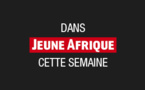 DANS
JEUNE AFRIQUE
CETTE SEMAINE